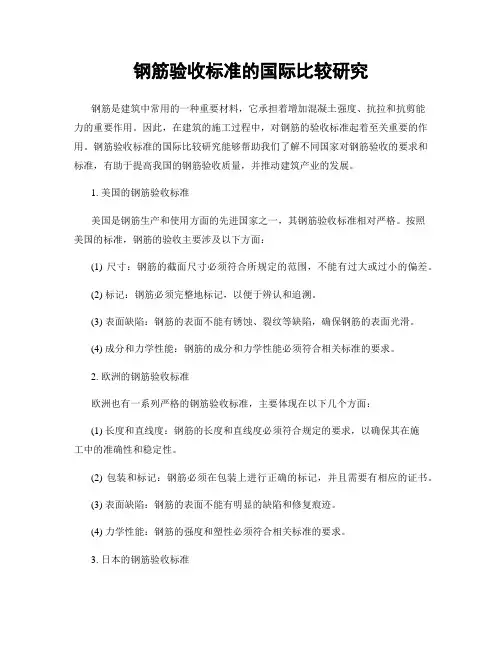 钢筋验收标准的国际比较研究

钢筋是建筑中常用的一种重要材料，它承担着增加混凝土强度、抗拉和抗剪能力的重要作用。因此，在建筑的施工过程中，对钢筋的验收标准起着至关重要的作用。钢筋验收标准的国际比较研究能够帮助我们了解不同国家对钢筋验收的要求和标准，有助于提高我国的钢筋验收质量，并推动建筑产业的发展。

1. 美国的钢筋验收标准

美国是钢筋生产和使用方面的先进国家之一，其钢筋验收标准相对严格。按照美国的标准，钢筋的验收主要涉及以下方面：

(1) 尺寸：钢筋的截面尺寸必须符合所规定的范围，不能有过大或过小的偏差。

(2) 标记：钢筋必须完整地标记，以便于辨认和追溯。

(3) 表面缺陷：钢筋的表面不能有锈蚀、裂纹等缺陷，确保钢筋的表面光滑。

(4) 成分和力学性能：钢筋的成分和力学性能必须符合相关标准的要求。

2. 欧洲的钢筋验收标准

欧洲也有一系列严格的钢筋验收标准，主要体现在以下几个方面：

(1) 长度和直线度：钢筋的长度和直线度必须符合规定的要求，以确保其在施工中的准确性和稳定性。

(2) 包装和标记：钢筋必须在包装上进行正确的标记，并且需要有相应的证书。

(3) 表面缺陷：钢筋的表面不能有明显的缺陷和修复痕迹。

(4) 力学性能：钢筋的强度和塑性必须符合相关标准的要求。

3. 日本的钢筋验收标准